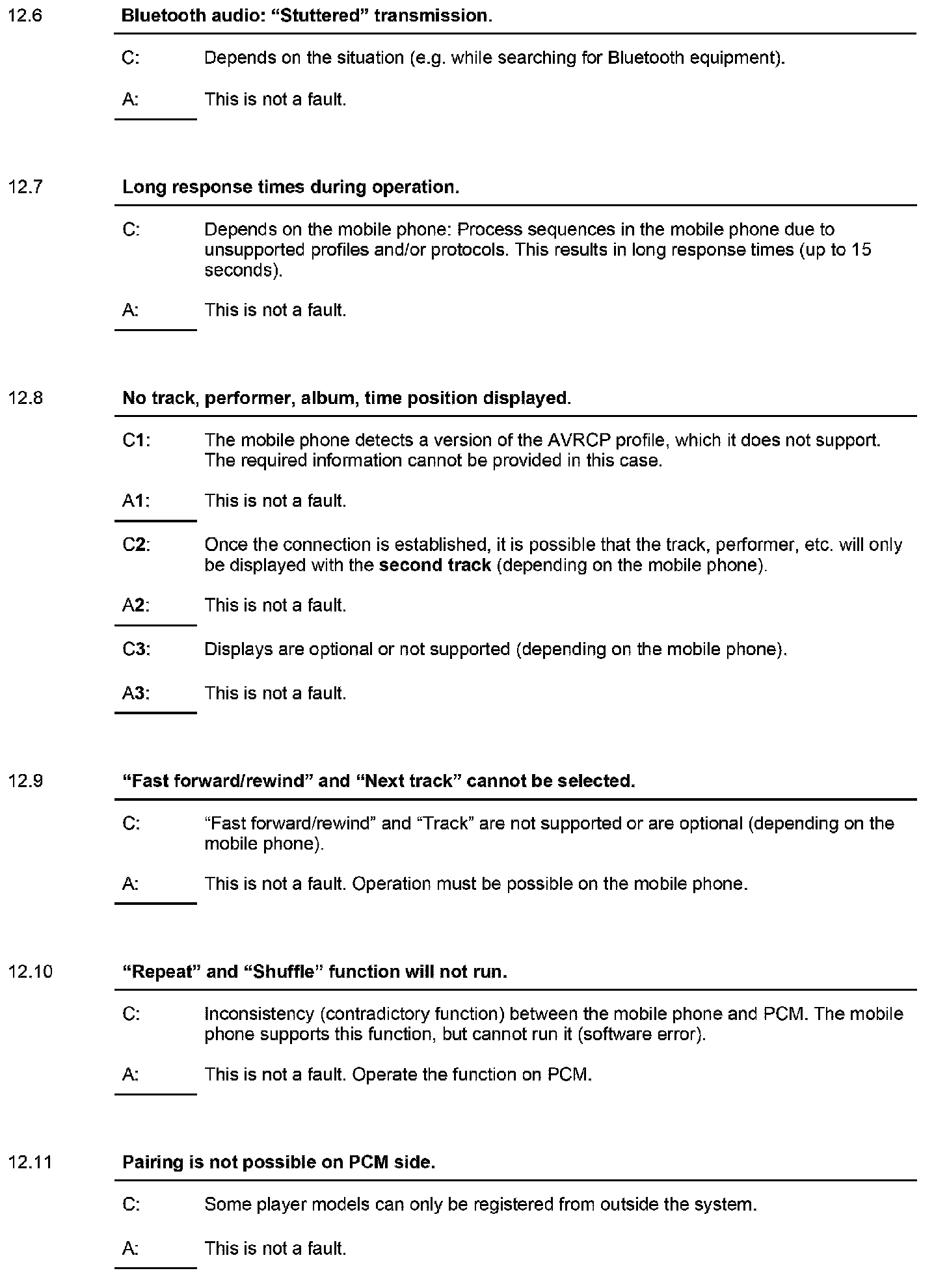 12.6 Bluetooth audio: “Stuttered” transmission.

C: Depends on the situation (e.g. while searching for Bluetooth equipment).

A: This is not a fault.

12.7 Long response times during operation.

C: Depends on the mobile phone: Process sequences in the mobile phone due to unsupported profiles and/or protocols. This results in long response times (up to 15 seconds).

A: This is not a fault.

12.8 No track, performer, album, time position displayed.

C1: The mobile phone detects a version of the AVRCP profile, which it does not support. The required information cannot be provided in this case.

A1: This is not a fault.

C2: Once the connection is established, it is possible that the track, performer, etc. will only be displayed with the second track (depending on the mobile phone).

A2: This is not a fault.

C3: Displays are optional or not supported (depending on the mobile phone).

A3: This is not a fault.

12.9 “Fast forward/rewind” and “Next track” cannot be selected.

C: “Fast forward/rewind” and “Track” are not supported or are optional (depending on the mobile phone).

A: This is not a fault. Operation must be possible on the mobile phone.

12.10 “Repeat” and “Shuffle” function will not run.

C: Inconsistency (contradictory function) between the mobile phone and PCM. The mobile phone supports this function, but cannot run it (software error).

A: This is not a fault. Operate the function on PCM.

12.11 Pairing is not possible on PCM side.

C: Some player models can only be registered from outside the system.

A: This is not a fault.